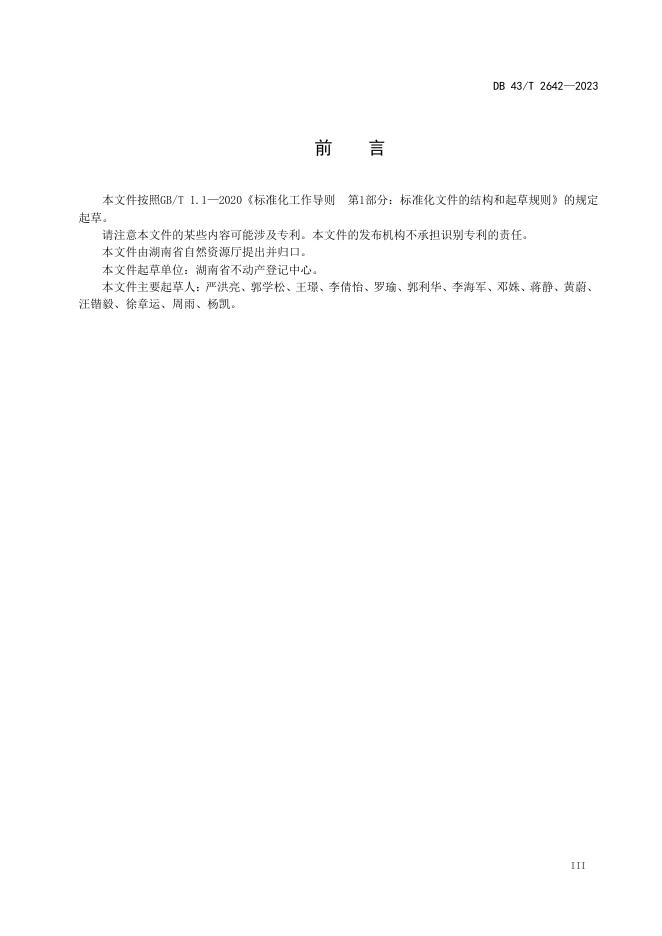 DB 43/T 2642—2023

前　言

本文件按照GB/T 1.1—2020《标准化工作导则　第1部分：标准化文件的结构和起草规则》的规定起草。

请注意本文件的某些内容可能涉及专利。本文件的发布机构不承担识别专利的责任。

本文件由湖南省自然资源厅提出并归口。

本文件起草单位：湖南省不动产登记中心。

本文件主要起草人：严洪亮、郭学松、王璟、李倩怡、罗瑜、郭利华、李海军、邓姝、蒋静、黄蔚、汪锴毅、徐章运、周雨、杨凯。

III